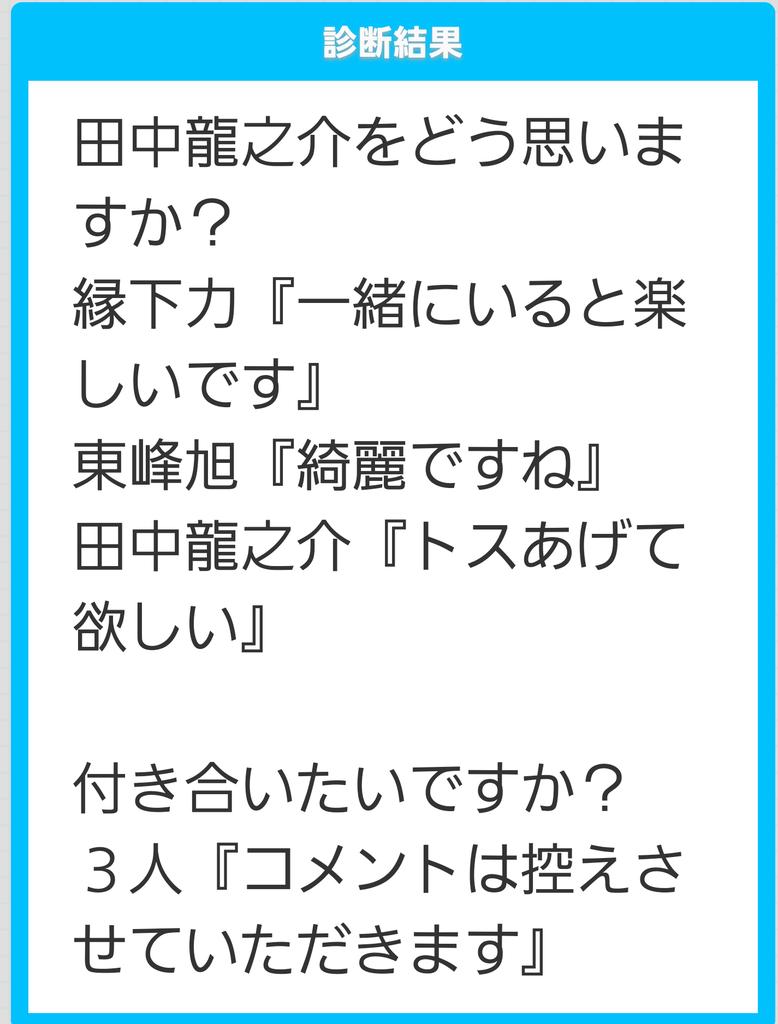 診断結果

田中龍之介をどう思いますか？
縁下力『一緒にいると楽しいです』
東峰旭『綺麗ですね』
田中龍之介『トスあげて欲しい』

付き合いたいですか？
３人『コメントは控えさせていただきます』